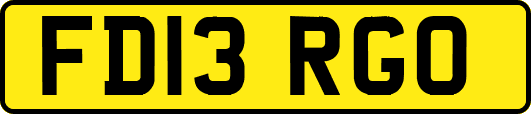 FD13 RGO